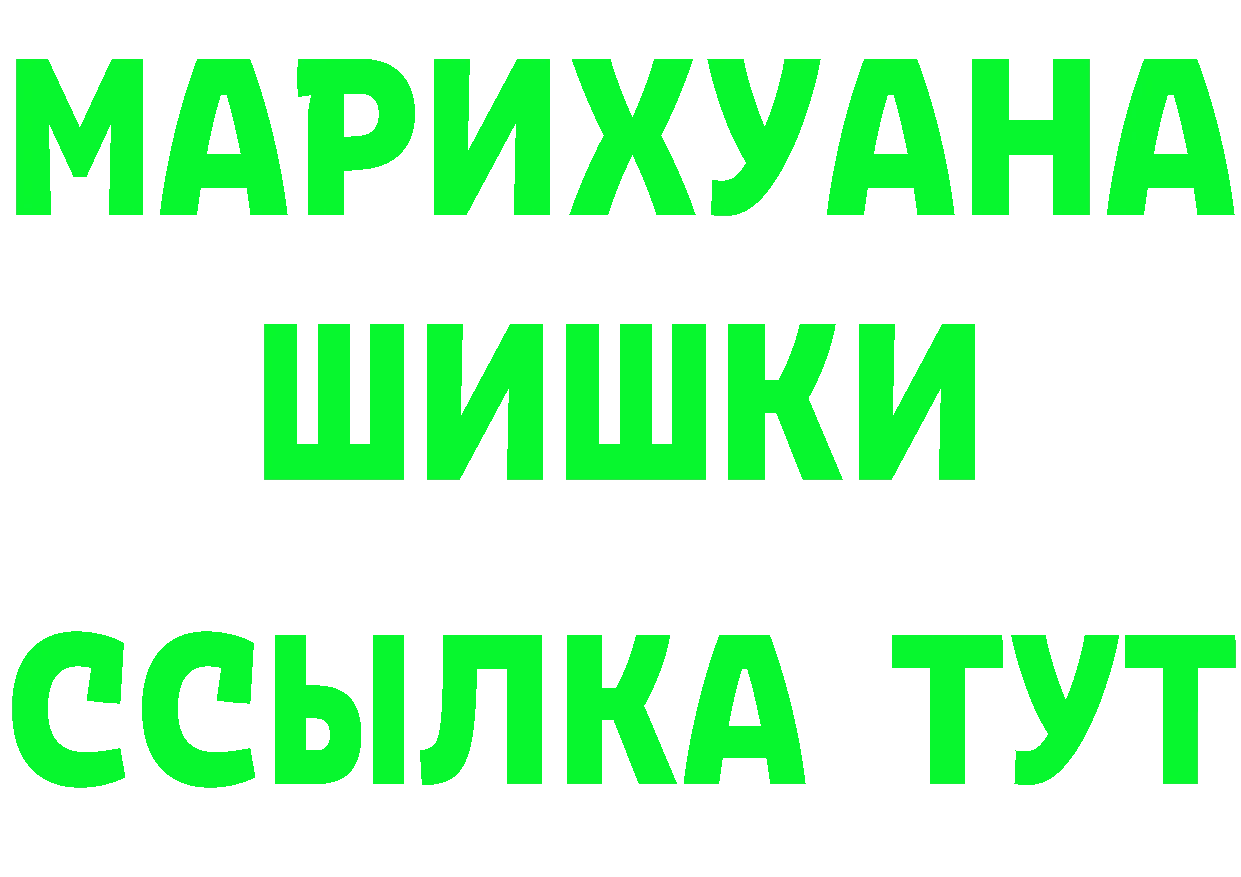 МАРИХУАНА
ШИШКИ
ССЫЛКА ТУТ